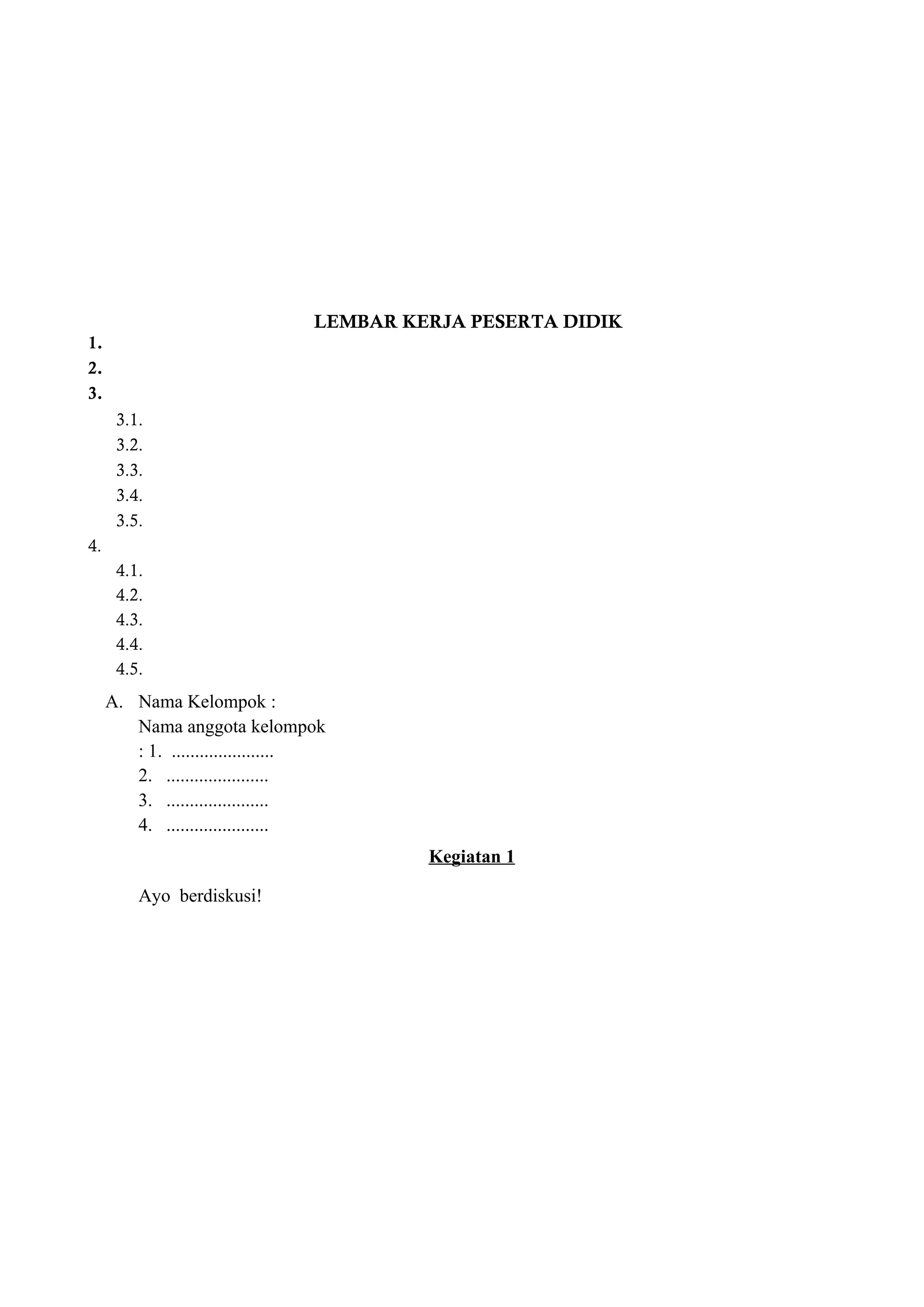 LEMBAR KERJA PESERTA DIDIK

1.
2.
3.
3.1.
3.2.
3.3.
3.4.
3.5.
4.
4.1.
4.2.
4.3.
4.4.
4.5.

A. Nama Kelompok :
Nama anggota kelompok
: 1. ......................
2. ......................
3. ......................
4. ......................

Kegiatan 1

Ayo berdiskusi!